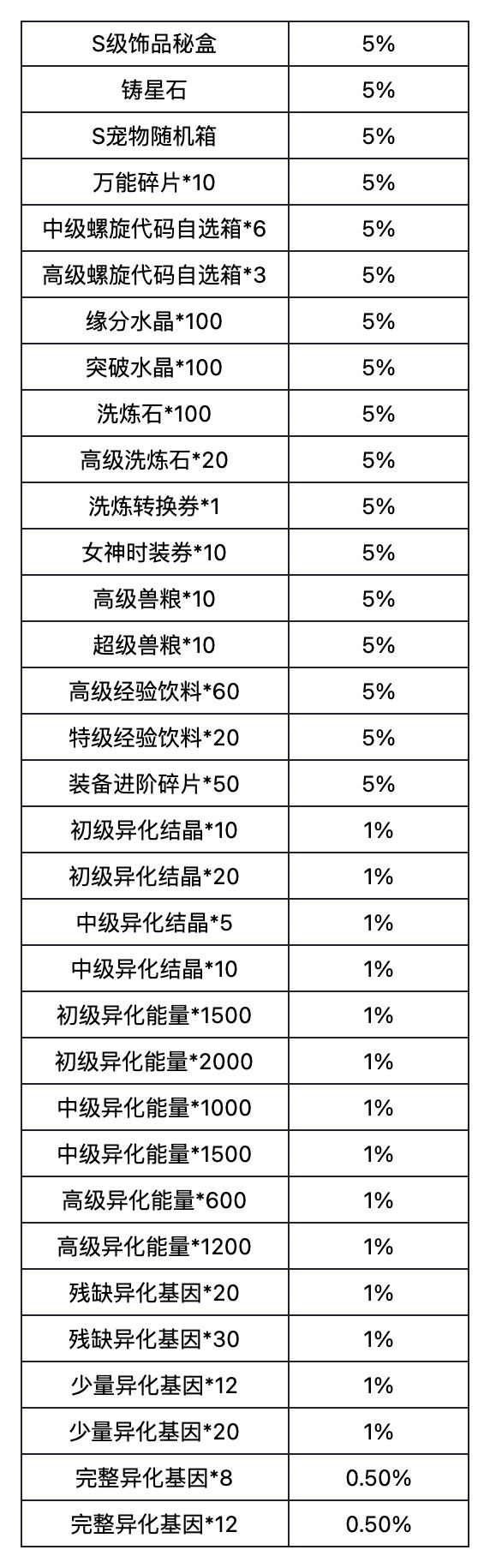 | S级饰品秘盒 | 5% |
|---|---|
| 铸星石 | 5% |
| S宠物随机箱 | 5% |
| 万能碎片*10 | 5% |
| 中级螺旋代码自选箱*6 | 5% |
| 高级螺旋代码自选箱*3 | 5% |
| 缘分水晶*100 | 5% |
| 突破水晶*100 | 5% |
| 洗炼石*100 | 5% |
| 高级洗炼石*20 | 5% |
| 洗炼转换券*1 | 5% |
| 女神时装券*10 | 5% |
| 高级兽粮*10 | 5% |
| 超级兽粮*10 | 5% |
| 高级经验饮料*60 | 5% |
| 特级经验饮料*20 | 5% |
| 装备进阶碎片*50 | 5% |
| 初级异化结晶*10 | 1% |
| 初级异化结晶*20 | 1% |
| 中级异化结晶*5 | 1% |
| 中级异化结晶*10 | 1% |
| 初级异化能量*1500 | 1% |
| 初级异化能量*2000 | 1% |
| 中级异化能量*1000 | 1% |
| 中级异化能量*1500 | 1% |
| 高级异化能量*600 | 1% |
| 高级异化能量*1200 | 1% |
| 残缺异化基因*20 | 1% |
| 残缺异化基因*30 | 1% |
| 少量异化基因*12 | 1% |
| 少量异化基因*20 | 1% |
| 完整异化基因*8 | 0.50% |
| 完整异化基因*12 | 0.50% |